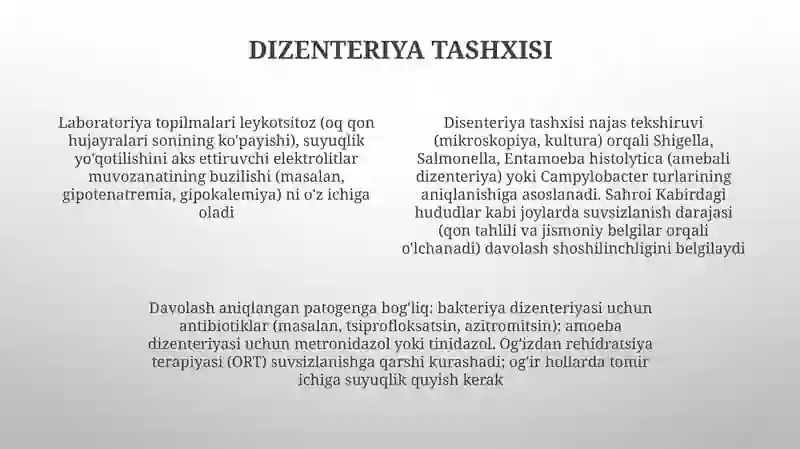 DIZENTERIYA TASHXISI

Laboratoriya topilmalari leykotsitoz (oq qon hujayralari sonining ko'payishi), suyuqlik yo'qotilishini aks ettiruvchi elektrolitlar muvozanatining buzilishi (masalan, gipotenatremia, gipokalemiya) ni o'z ichiga oladi

Disenteriya tashxisi najas tekshiruvi (mikroskopiya, kultura) orqali Shigella, Salmonella, Entamoeba histolytica (amebali dizenteriya) yoki Campylobacter turlarining aniqlanishiga asoslanadi. Sahroi Kabirdagi hududlar kabi joylarda suvsizlanish darajasi (qon tahlili va jismoniy belgilar orqali o'lchanadi) davolash shoshilinchligini belgilaydi

Davolash aniqlangan patogenga bog'liq: bakteriya dizenteriyasi uchun antibiotiklar (masalan, tsiprofloksatsin, azitromitsin); amoeba dizenteriyasi uchun metronidazol yoki tinidazol. Og'izdan rehidratsiya terapiyasi (ORT) suvsizlanishga qarshi kurashadi; og'ir hollarda tomir ichiga suyuqlik quyish kerak